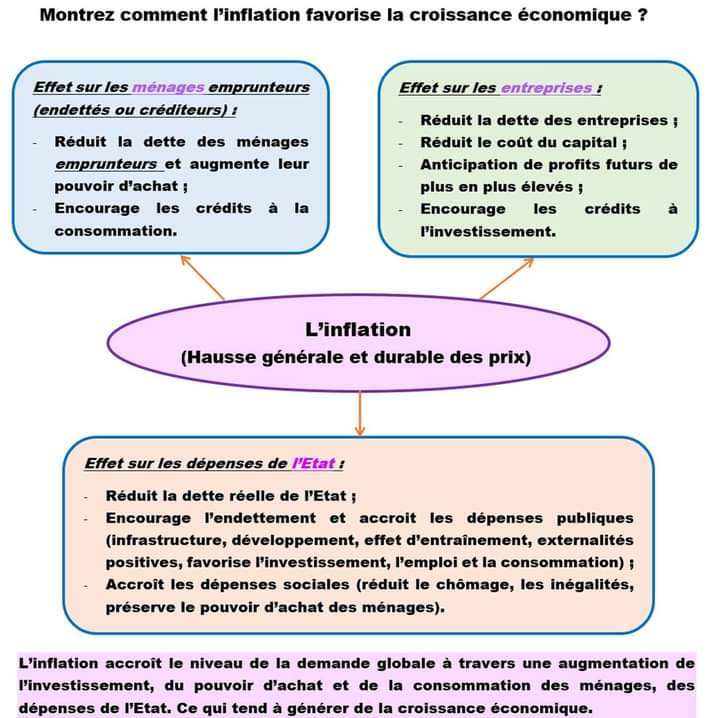 Montrez comment l'inflation favorise la croissance économique ?

Effet sur les ménages emprunteurs (endettés ou créditeurs) :

- Réduit la dette des ménages emprunteurs et augmente leur pouvoir d'achat ;
- Encourage les crédits à la consommation.

Effet sur les entreprises :

- Réduit la dette des entreprises ;
- Réduit le coût du capital ;
- Anticipation de profits futurs de plus en plus élevés ;
- Encourage les crédits à l'investissement.

L'inflation
(Hausse générale et durable des prix)

Effet sur les dépenses de l'Etat :

- Réduit la dette réelle de l'Etat ;
- Encourage l'endettement et accroit les dépenses publiques (infrastructure, développement, effet d'entraînement, externalités positives, favorise l'investissement, l'emploi et la consommation) ;
- Accroît les dépenses sociales (réduit le chômage, les inégalités, préserve le pouvoir d'achat des ménages).

L'inflation accroît le niveau de la demande globale à travers une augmentation de l'investissement, du pouvoir d'achat et de la consommation des ménages, des dépenses de l'Etat. Ce qui tend à générer de la croissance économique.